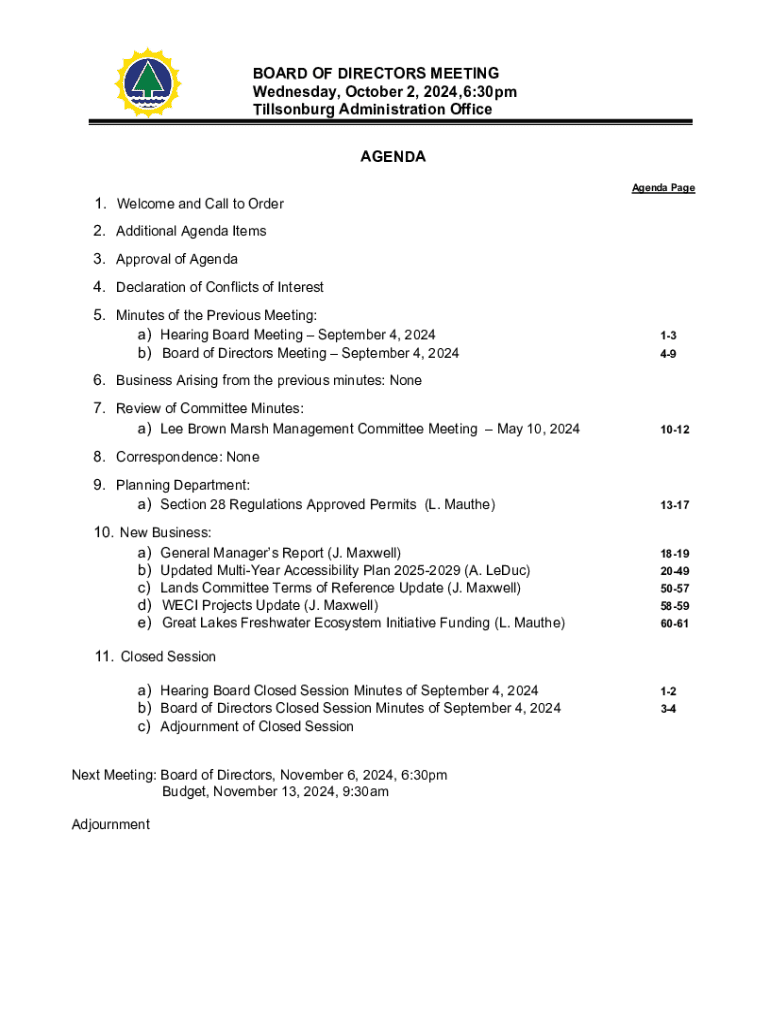 BOARD OF DIRECTORS MEETING
Wednesday, October 2, 2024,6:30pm
Tillsonburg Administration Office

AGENDA

Agenda Page

1. Welcome and Call to Order

2. Additional Agenda Items

3. Approval of Agenda

4. Declaration of Conflicts of Interest

5. Minutes of the Previous Meeting:
a) Hearing Board Meeting – September 4, 2024 1-3
b) Board of Directors Meeting – September 4, 2024 4-9

6. Business Arising from the previous minutes: None

7. Review of Committee Minutes:
a) Lee Brown Marsh Management Committee Meeting – May 10, 2024 10-12

8. Correspondence: None

9. Planning Department:
a) Section 28 Regulations Approved Permits (L. Mauthe) 13-17

10. New Business:
a) General Manager's Report (J. Maxwell) 18-19
b) Updated Multi-Year Accessibility Plan 2025-2029 (A. LeDuc) 20-49
c) Lands Committee Terms of Reference Update (J. Maxwell) 50-57
d) WECI Projects Update (J. Maxwell) 58-59
e) Great Lakes Freshwater Ecosystem Initiative Funding (L. Mauthe) 60-61

11. Closed Session

a) Hearing Board Closed Session Minutes of September 4, 2024 1-2
b) Board of Directors Closed Session Minutes of September 4, 2024 3-4
c) Adjournment of Closed Session

Next Meeting: Board of Directors, November 6, 2024, 6:30pm
Budget, November 13, 2024, 9:30am

Adjournment